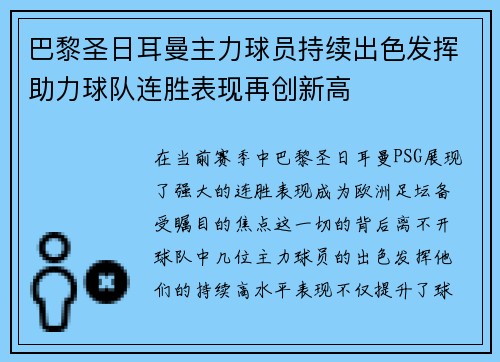 巴黎圣日耳曼主力球员持续出色发挥助力球队连胜表现再创新高

在当前赛季中巴黎圣日耳曼PSG展现了强大的连胜表现成为欧洲足坛备受瞩目的焦点这一切的背后离不开球队中几位主力球员的出色发挥他们的持续高水平表现不仅提升了球